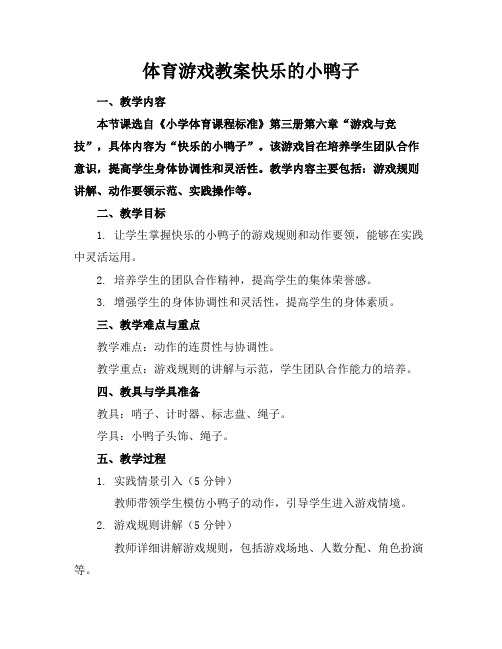 体育游戏教案快乐的小鸭子

一、教学内容

本节课选自《小学体育课程标准》第三册第六章“游戏与竞技”，具体内容为“快乐的小鸭子”。该游戏旨在培养学生团队合作意识，提高学生身体协调性和灵活性。教学内容主要包括：游戏规则讲解、动作要领示范、实践操作等。

二、教学目标

1. 让学生掌握快乐的小鸭子的游戏规则和动作要领，能够在实践中灵活运用。

2. 培养学生的团队合作精神，提高学生的集体荣誉感。

3. 增强学生的身体协调性和灵活性，提高学生的身体素质。

三、教学难点与重点

教学难点：动作的连贯性与协调性。

教学重点：游戏规则的讲解与示范，学生团队合作能力的培养。

四、教具与学具准备

教具：哨子、计时器、标志盘、绳子。

学具：小鸭子头饰、绳子。

五、教学过程

1. 实践情景引入（5 分钟）

教师带领学生模仿小鸭子的动作，引导学生进入游戏情境。

2. 游戏规则讲解（5 分钟）

教师详细讲解游戏规则，包括游戏场地、人数分配、角色扮演等。